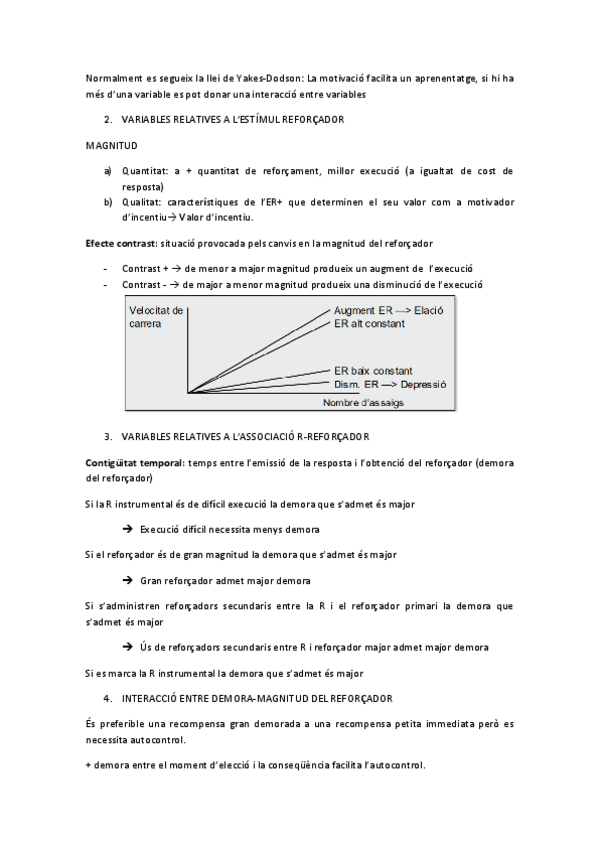 Normalment es segueix la llei de Yakes-Dodson: La motivació facilita un aprenentatge, si hi ha més d'una variable es pot donar una interacció entre variables

2. VARIABLES RELATIVES A L'ESTÍMUL REFORÇADOR

MAGNITUD

a) Quantitat: a + quantitat de reforçament, millor execució (a igualtat de cost de resposta)
b) Qualitat: característiques de l'ER+ que determinen el seu valor com a motivador d'incentiu→ Valor d'incentiu.

Efecte contrast: situació provocada pels canvis en la magnitud del reforçador

- Contrast + → de menor a major magnitud produeix un augment de l'execució
- Contrast - → de major a menor magnitud produeix una disminució de l'execució

Velocitat de carrera
Augment ER —> Elació
ER alt constant
ER baix constant
Dism. ER —> Depressió
Nombre d'assaigs

3. VARIABLES RELATIVES A L'ASSOCIACIÓ R-REFORÇADOR

Contigüitat temporal: temps entre l'emissió de la resposta i l'obtenció del reforçador (demora del reforçador)

Si la R instrumental és de difícil execució la demora que s'admet és major

→ Execució difícil necessita menys demora

Si el reforçador és de gran magnitud la demora que s'admet és major

→ Gran reforçador admet major demora

Si s'administren reforçadors secundaris entre la R i el reforçador primari la demora que s'admet és major

→ Ús de reforçadors secundaris entre R i reforçador major admet major demora

Si es marca la R instrumental la demora que s'admet és major

4. INTERACCIÓ ENTRE DEMORA-MAGNITUD DEL REFORÇADOR

És preferible una recompensa gran demorada a una recompensa petita immediata però es necessita autocontrol.

+ demora entre el moment d'elecció i la conseqüència facilita l'autocontrol.